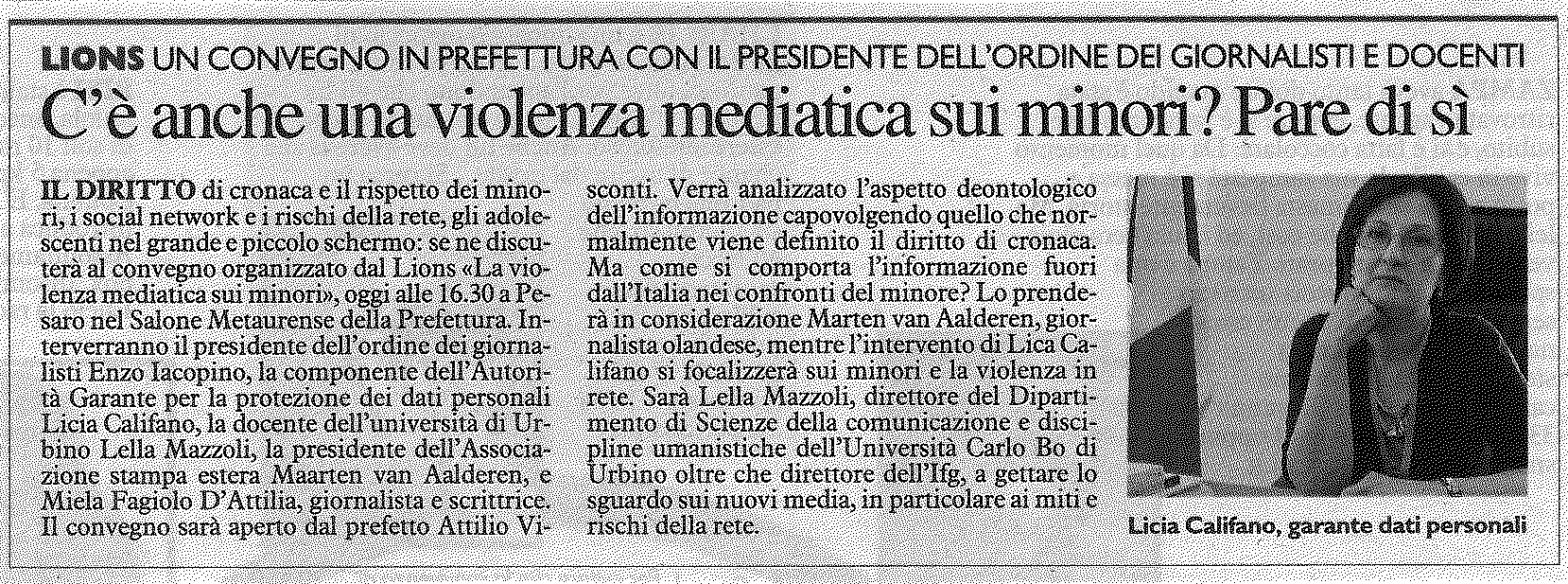 LIONS UN CONVEGNO IN PREFETTURA CON IL PRESIDENTE DELL'ORDINE DEI GIORNALISTI E DOCENTI

C'è anche una violenza mediatica sui minori? Pare di sì

IL DIRITTO di cronaca e il rispetto dei minori, i social network e i rischi della rete, gli adolescenti nel grande e piccolo schermo: se ne discuterà al convegno organizzato dal Lions «La violenza mediatica sui minori», oggi alle 16.30 a Pesaro nel Salone Metaurense della Prefettura. Interverranno il presidente dell'ordine dei giornalisti Enzo Iacopino, la componente dell'Autorità Garante per la protezione dei dati personali Licia Califano, la docente dell'università di Urbino Lella Mazzoli, la presidente dell'Associazione stampa estera Maarten van Aalderen, e Miela Fagiolo D'Attilia, giornalista e scrittrice. Il convegno sarà aperto dal prefetto Attilio Visconti. Verrà analizzato l'aspetto deontologico dell'informazione capovolgendo quello che normalmente viene definito il diritto di cronaca. Ma come si comporta l'informazione fuori dall'Italia nei confronti del minore? Lo prenderà in considerazione Marten van Aalderen, giornalista olandese, mentre l'intervento di Lica Califano si focalizzerà sui minori e la violenza in rete. Sarà Lella Mazzoli, direttore del Dipartimento di Scienze della comunicazione e discipline umanistiche dell'Università Carlo Bo di Urbino oltre che direttore dell'Ifg, a gettare lo sguardo sui nuovi media, in particolare ai miti e rischi della rete.

Licia Califano, garante dati personali